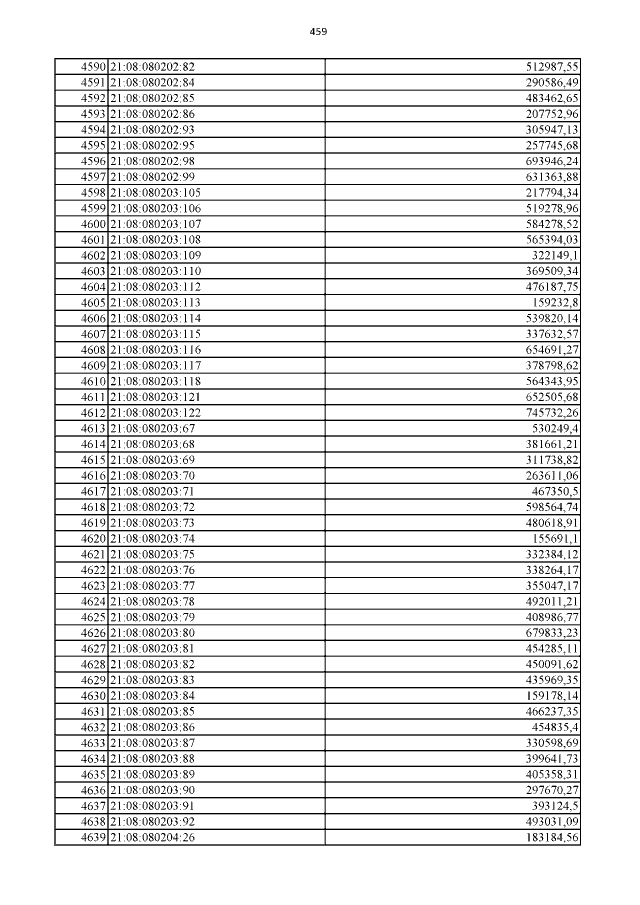 459

| | | |
|---|---|---|
| 4590 | 21:08:080202:82 | 512987,55 |
| 4591 | 21:08:080202:84 | 290586,49 |
| 4592 | 21:08:080202:85 | 483462,65 |
| 4593 | 21:08:080202:86 | 207752,96 |
| 4594 | 21:08:080202:93 | 305947,13 |
| 4595 | 21:08:080202:95 | 257745,68 |
| 4596 | 21:08:080202:98 | 693946,24 |
| 4597 | 21:08:080202:99 | 631363,88 |
| 4598 | 21:08:080203:105 | 217794,34 |
| 4599 | 21:08:080203:106 | 519278,96 |
| 4600 | 21:08:080203:107 | 584278,52 |
| 4601 | 21:08:080203:108 | 565394,03 |
| 4602 | 21:08:080203:109 | 322149,1 |
| 4603 | 21:08:080203:110 | 369509,34 |
| 4604 | 21:08:080203:112 | 476187,75 |
| 4605 | 21:08:080203:113 | 159232,8 |
| 4606 | 21:08:080203:114 | 539820,14 |
| 4607 | 21:08:080203:115 | 337632,57 |
| 4608 | 21:08:080203:116 | 654691,27 |
| 4609 | 21:08:080203:117 | 378798,62 |
| 4610 | 21:08:080203:118 | 564343,95 |
| 4611 | 21:08:080203:121 | 652505,68 |
| 4612 | 21:08:080203:122 | 745732,26 |
| 4613 | 21:08:080203:67 | 530249,4 |
| 4614 | 21:08:080203:68 | 381661,21 |
| 4615 | 21:08:080203:69 | 311738,82 |
| 4616 | 21:08:080203:70 | 263611,06 |
| 4617 | 21:08:080203:71 | 467350,5 |
| 4618 | 21:08:080203:72 | 598564,74 |
| 4619 | 21:08:080203:73 | 480618,91 |
| 4620 | 21:08:080203:74 | 155691,1 |
| 4621 | 21:08:080203:75 | 332384,12 |
| 4622 | 21:08:080203:76 | 338264,17 |
| 4623 | 21:08:080203:77 | 355047,17 |
| 4624 | 21:08:080203:78 | 492011,21 |
| 4625 | 21:08:080203:79 | 408986,77 |
| 4626 | 21:08:080203:80 | 679833,23 |
| 4627 | 21:08:080203:81 | 454285,11 |
| 4628 | 21:08:080203:82 | 450091,62 |
| 4629 | 21:08:080203:83 | 435969,35 |
| 4630 | 21:08:080203:84 | 159178,14 |
| 4631 | 21:08:080203:85 | 466237,35 |
| 4632 | 21:08:080203:86 | 454835,4 |
| 4633 | 21:08:080203:87 | 330598,69 |
| 4634 | 21:08:080203:88 | 399641,73 |
| 4635 | 21:08:080203:89 | 405358,31 |
| 4636 | 21:08:080203:90 | 297670,27 |
| 4637 | 21:08:080203:91 | 393124,5 |
| 4638 | 21:08:080203:92 | 493031,09 |
| 4639 | 21:08:080204:26 | 183184,56 |